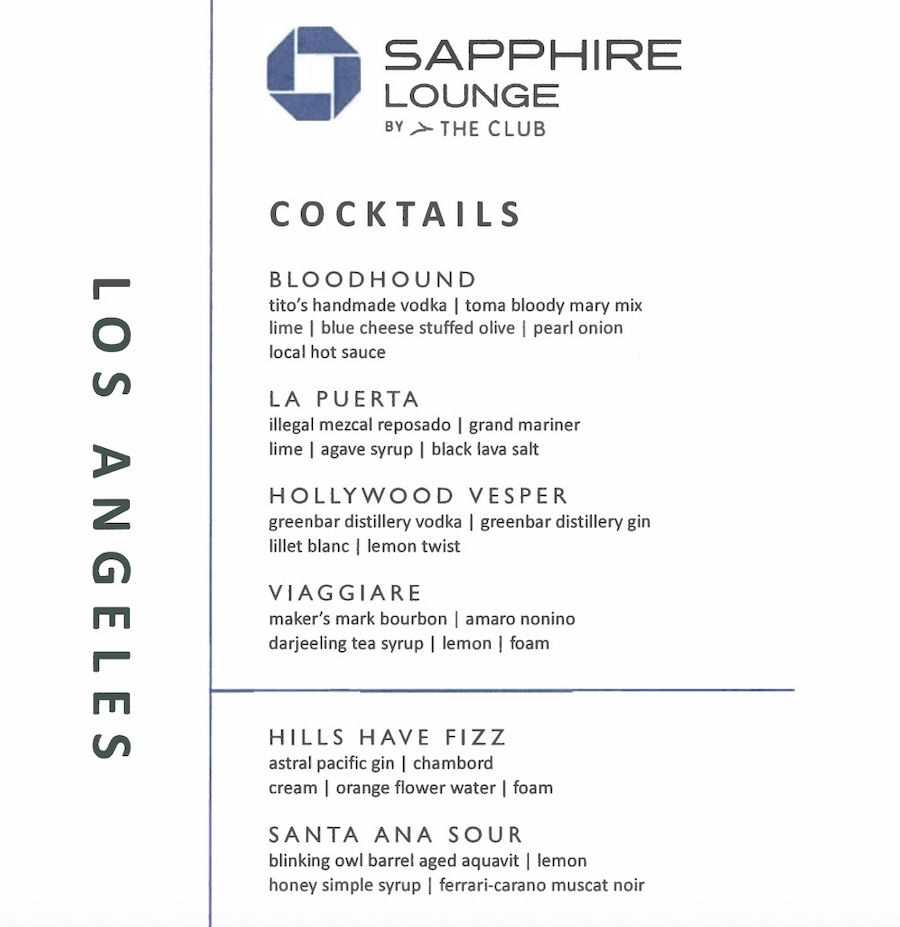 LOS ANGELES

SAPPHIRE LOUNGE BY THE CLUB

COCKTAILS

BLOODHOUND
tito's handmade vodka | toma bloody mary mix lime | blue cheese stuffed olive | pearl onion local hot sauce

LA PUERTA
illegal mezcal reposado | grand mariner lime | agave syrup | black lava salt

HOLLYWOOD VESPER
greenbar distillery vodka | greenbar distillery gin lillet blanc | lemon twist

VIAGGIARE
maker's mark bourbon | amaro nonino darjeeling tea syrup | lemon | foam

HILLS HAVE FIZZ
astral pacific gin | chambord cream | orange flower water | foam

SANTA ANA SOUR
blinking owl barrel aged aquavit | lemon honey simple syrup | ferrari-carano muscat noir